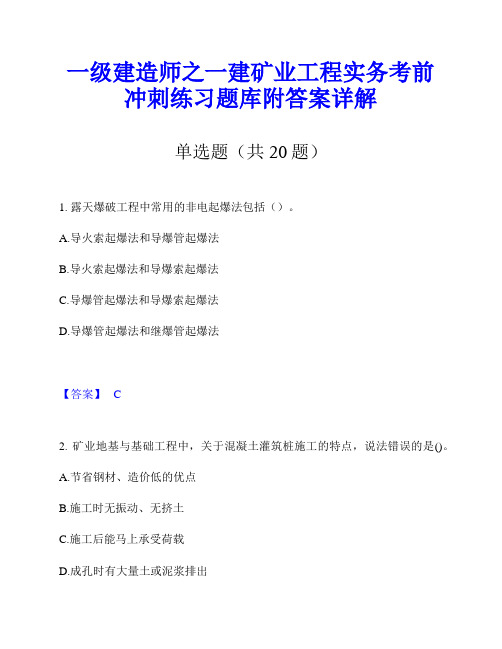 一级建造师之一建矿业工程实务考前冲刺练习题库附答案详解

单选题（共 20 题）

1. 露天爆破工程中常用的非电起爆法包括（）。

A.导火索起爆法和导爆管起爆法

B.导火索起爆法和导爆索起爆法

C.导爆管起爆法和导爆索起爆法

D.导爆管起爆法和继爆管起爆法

【答案】 C

2. 矿业地基与基础工程中，关于混凝土灌筑桩施工的特点，说法错误的是()。

A.节省钢材、造价低的优点

B.施工时无振动、无挤土

C.施工后能马上承受荷载

D.成孔时有大量土或泥浆排出